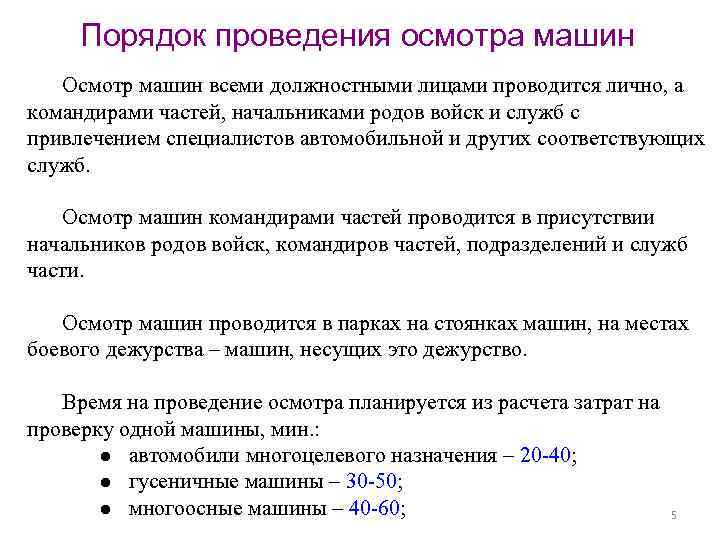 Порядок проведения осмотра машин

Осмотр машин всеми должностными лицами проводится лично, а командирами частей, начальниками родов войск и служб с привлечением специалистов автомобильной и других соответствующих служб.

Осмотр машин командирами частей проводится в присутствии начальников родов войск, командиров частей, подразделений и служб части.

Осмотр машин проводится в парках на стоянках машин, на местах боевого дежурства – машин, несущих это дежурство.

Время на проведение осмотра планируется из расчета затрат на проверку одной машины, мин.:
● автомобили многоцелевого назначения – 20-40;
● гусеничные машины – 30-50;
● многоосные машины – 40-60;

5